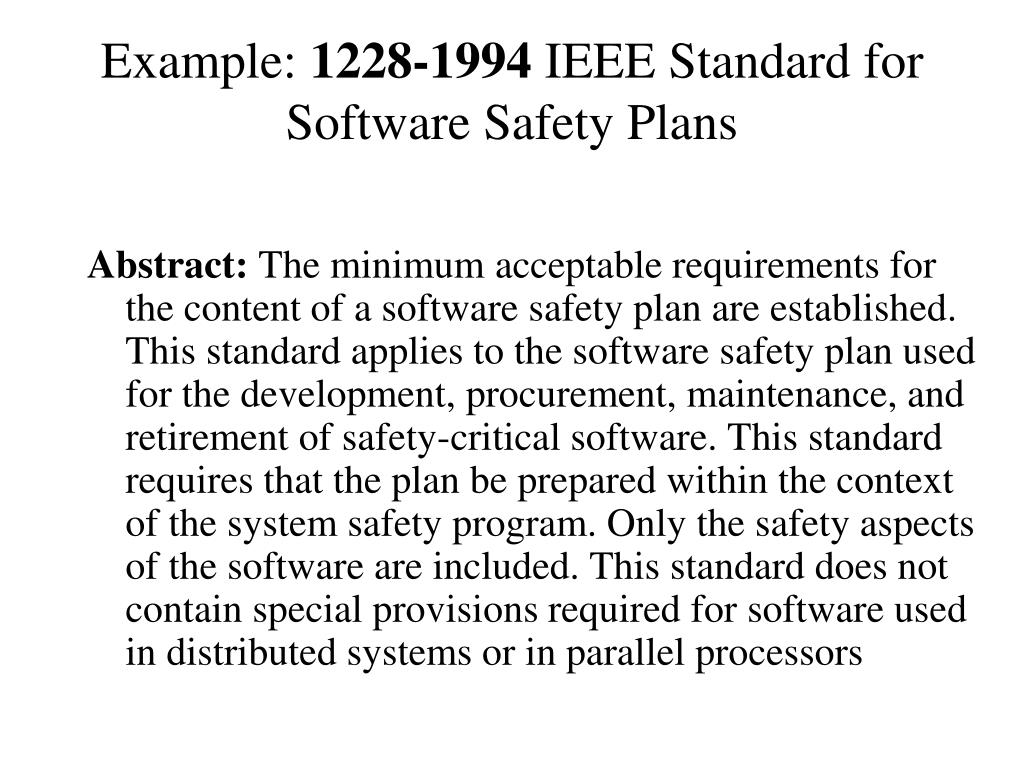 Example: 1228-1994 IEEE Standard for Software Safety Plans

Abstract: The minimum acceptable requirements for the content of a software safety plan are established. This standard applies to the software safety plan used for the development, procurement, maintenance, and retirement of safety-critical software. This standard requires that the plan be prepared within the context of the system safety program. Only the safety aspects of the software are included. This standard does not contain special provisions required for software used in distributed systems or in parallel processors